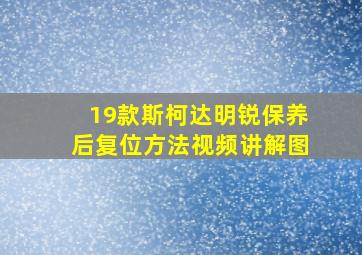 19款斯柯达明锐保养后复位方法视频讲解图